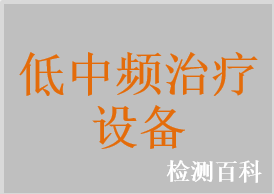 低中频治疗设备

检测百科